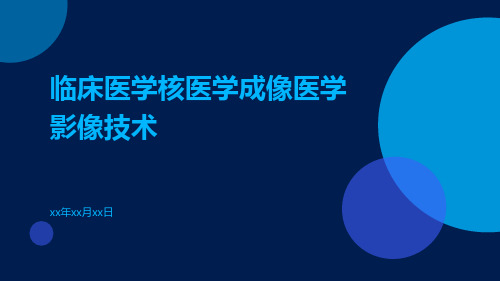 临床医学核医学成像医学影像技术

xx年xx月xx日